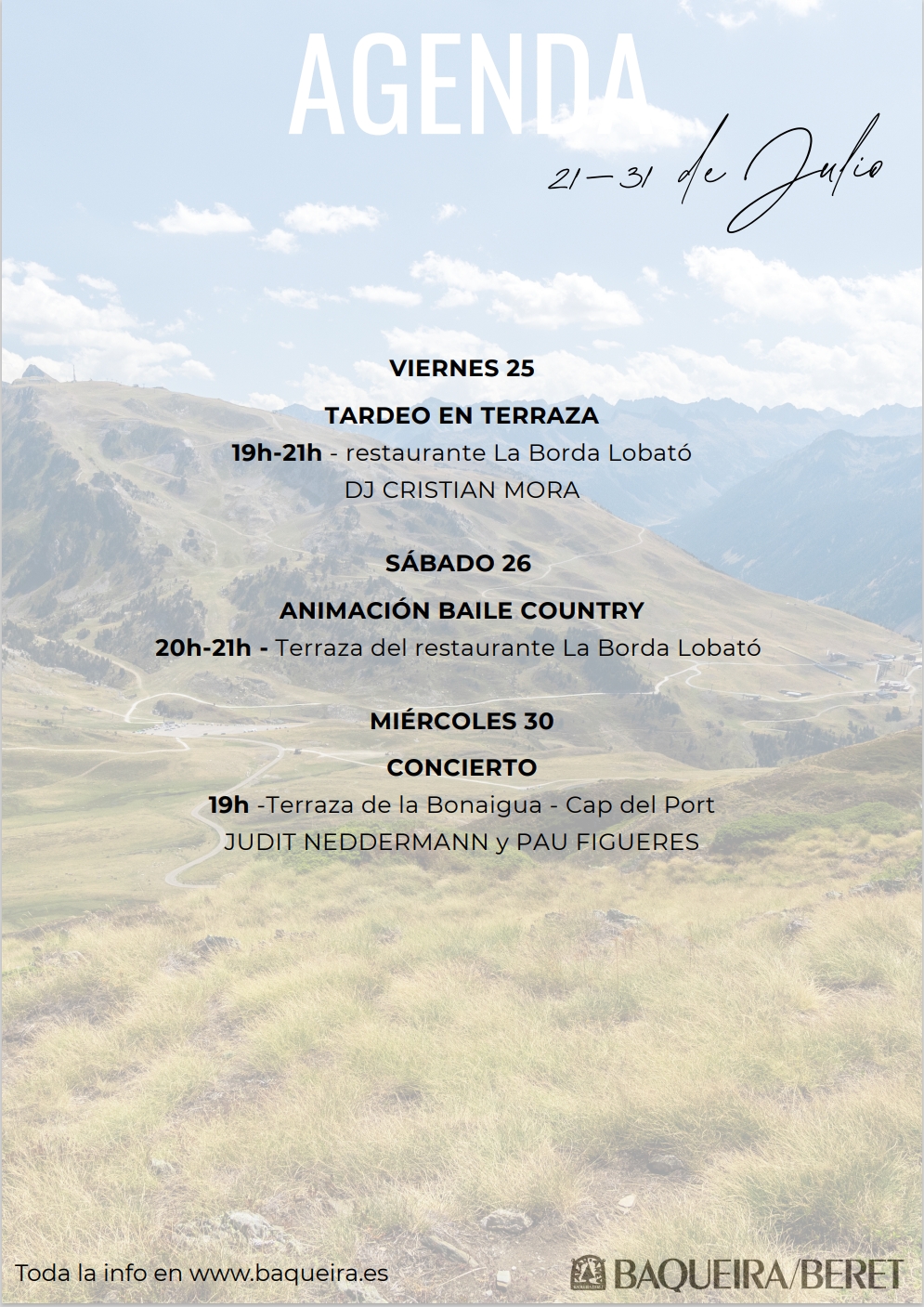 AGENDA

21–31 de Julio

VIERNES 25

TARDEO EN TERRAZA

19h-21h - restaurante La Borda Lobató

DJ CRISTIAN MORA

SÁBADO 26

ANIMACIÓN BAILE COUNTRY

20h-21h - Terraza del restaurante La Borda Lobató

MIÉRCOLES 30

CONCIERTO

19h -Terraza de la Bonaigua - Cap del Port

JUDIT NEDDERMANN y PAU FIGUERES

Toda la info en www.baqueira.es

BAQUEIRA/BERET